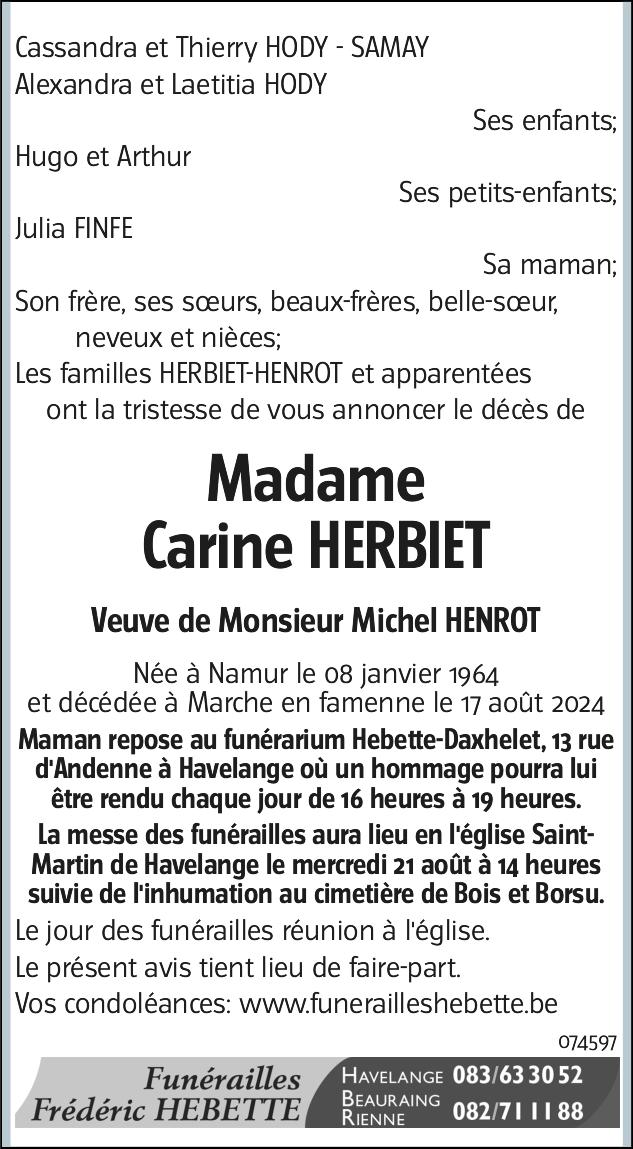 Cassandra et Thierry HODY - SAMAY
Alexandra et Laetitia HODY
Ses enfants;
Hugo et Arthur
Ses petits-enfants;
Julia FINFE
Sa maman;
Son frère, ses sœurs, beaux-frères, belle-sœur, neveux et nièces;
Les familles HERBIET-HENROT et apparentées ont la tristesse de vous annoncer le décès de

Madame
Carine HERBIET

Veuve de Monsieur Michel HENROT

Née à Namur le 08 janvier 1964
et décédée à Marche en famenne le 17 août 2024

Maman repose au funérarium Hebette-Daxhelet, 13 rue d'Andenne à Havelange où un hommage pourra lui être rendu chaque jour de 16 heures à 19 heures.

La messe des funérailles aura lieu en l'église Saint-Martin de Havelange le mercredi 21 août à 14 heures suivie de l'inhumation au cimetière de Bois et Borsu.

Le jour des funérailles réunion à l'église.
Le présent avis tient lieu de faire-part.
Vos condoléances: www.funerailleshebette.be

074597

Funérailles
Frédéric HEBETTE

HAVELANGE 083/63 30 52
BEAURAING RIENNE 082/71 11 88